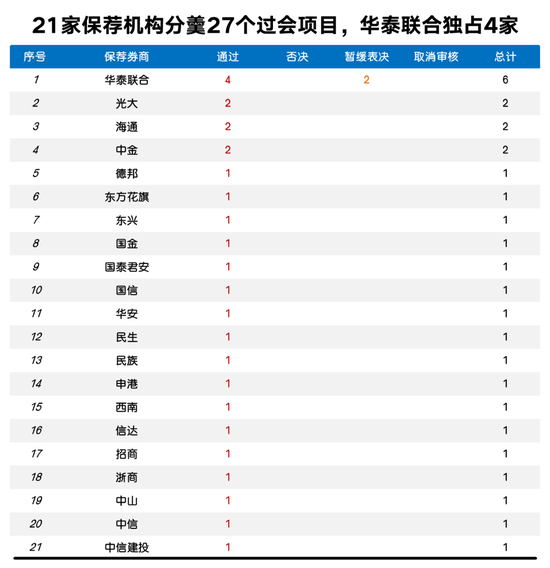 21家保荐机构分羹27个过会项目，华泰联合独占4家

| 序号 | 保荐券商 | 通过 | 否决 | 暂缓表决 | 取消审核 | 总计 |
|---|---|---|---|---|---|---|
| 1 | 华泰联合 | 4 | | 2 | | 6 |
| 2 | 光大 | 2 | | | | 2 |
| 3 | 海通 | 2 | | | | 2 |
| 4 | 中金 | 2 | | | | 2 |
| 5 | 德邦 | 1 | | | | 1 |
| 6 | 东方花旗 | 1 | | | | 1 |
| 7 | 东兴 | 1 | | | | 1 |
| 8 | 国金 | 1 | | | | 1 |
| 9 | 国泰君安 | 1 | | | | 1 |
| 10 | 国信 | 1 | | | | 1 |
| 11 | 华安 | 1 | | | | 1 |
| 12 | 民生 | 1 | | | | 1 |
| 13 | 民族 | 1 | | | | 1 |
| 14 | 申港 | 1 | | | | 1 |
| 15 | 西南 | 1 | | | | 1 |
| 16 | 信达 | 1 | | | | 1 |
| 17 | 招商 | 1 | | | | 1 |
| 18 | 浙商 | 1 | | | | 1 |
| 19 | 中山 | 1 | | | | 1 |
| 20 | 中信 | 1 | | | | 1 |
| 21 | 中信建投 | 1 | | | | 1 |